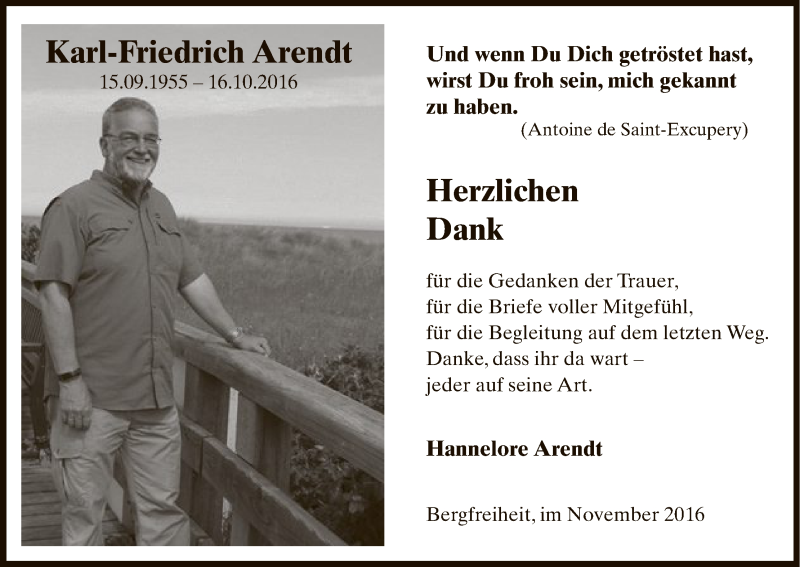 Karl-Friedrich Arendt
15.09.1955 – 16.10.2016

Und wenn Du Dich getröstet hast, wirst Du froh sein, mich gekannt zu haben.
(Antoine de Saint-Excupery)

Herzlichen
Dank

für die Gedanken der Trauer,
für die Briefe voller Mitgefühl,
für die Begleitung auf dem letzten Weg.
Danke, dass ihr da wart –
jeder auf seine Art.

Hannelore Arendt

Bergfreiheit, im November 2016